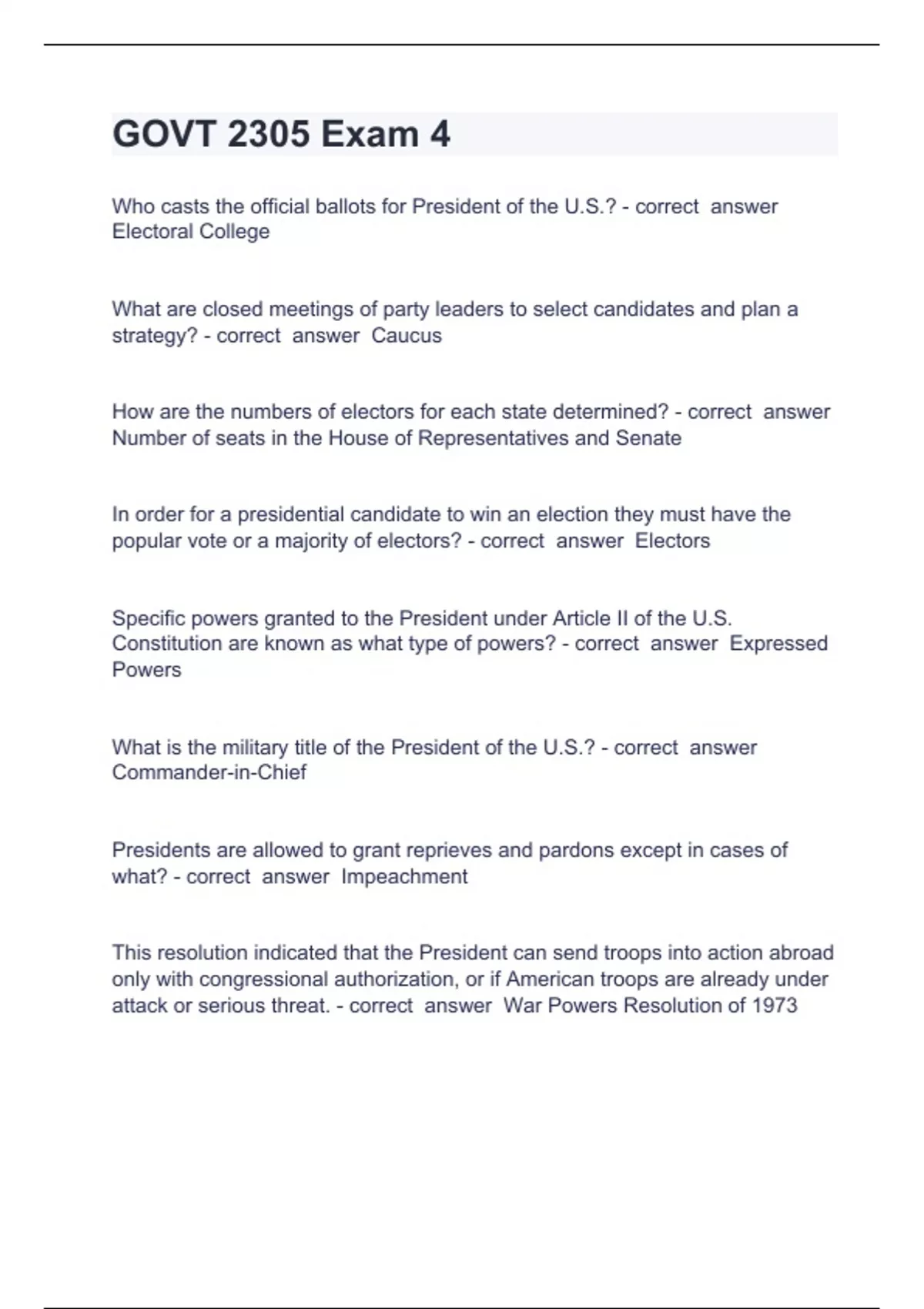 GOVT 2305 Exam 4

Who casts the official ballots for President of the U.S.? - correct answer Electoral College

What are closed meetings of party leaders to select candidates and plan a strategy? - correct answer Caucus

How are the numbers of electors for each state determined? - correct answer Number of seats in the House of Representatives and Senate

In order for a presidential candidate to win an election they must have the popular vote or a majority of electors? - correct answer Electors

Specific powers granted to the President under Article II of the U.S. Constitution are known as what type of powers? - correct answer Expressed Powers

What is the military title of the President of the U.S.? - correct answer Commander-in-Chief

Presidents are allowed to grant reprieves and pardons except in cases of what? - correct answer Impeachment

This resolution indicated that the President can send troops into action abroad only with congressional authorization, or if American troops are already under attack or serious threat. - correct answer War Powers Resolution of 1973